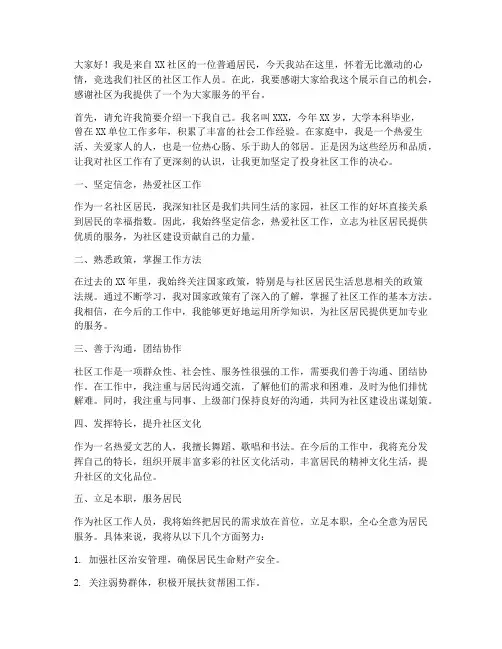 大家好！我是来自XX社区的一位普通居民，今天我站在这里，怀着无比激动的心情，竞选我们社区的社区工作人员。在此，我要感谢大家给我这个展示自己的机会，感谢社区为我提供了一个为大家服务的平台。

首先，请允许我简要介绍一下我自己。我名叫XXX，今年XX岁，大学本科毕业，曾在XX单位工作多年，积累了丰富的社会工作经验。在家庭中，我是一个热爱生活、关爱家人的人，也是一位热心肠、乐于助人的邻居。正是因为这些经历和品质，让我对社区工作有了更深刻的认识，让我更加坚定了投身社区工作的决心。

一、坚定信念，热爱社区工作

作为一名社区居民，我深知社区是我们共同生活的家园，社区工作的好坏直接关系到居民的幸福指数。因此，我始终坚定信念，热爱社区工作，立志为社区居民提供优质的服务，为社区建设贡献自己的力量。

二、熟悉政策，掌握工作方法

在过去的XX年里，我始终关注国家政策，特别是与社区居民生活息息相关的政策法规。通过不断学习，我对国家政策有了深入的了解，掌握了社区工作的基本方法。我相信，在今后的工作中，我能够更好地运用所学知识，为社区居民提供更加专业的服务。

三、善于沟通，团结协作

社区工作是一项群众性、社会性、服务性很强的工作，需要我们善于沟通、团结协作。在工作中，我注重与居民沟通交流，了解他们的需求和困难，及时为他们排忧解难。同时，我注重与同事、上级部门保持良好的沟通，共同为社区建设出谋划策。

四、发挥特长，提升社区文化

作为一名热爱文艺的人，我擅长舞蹈、歌唱和书法。在今后的工作中，我将充分发挥自己的特长，组织开展丰富多彩的社区文化活动，丰富居民的精神文化生活，提升社区的文化品位。

五、立足本职，服务居民

作为社区工作人员，我将始终把居民的需求放在首位，立足本职，全心全意为居民服务。具体来说，我将从以下几个方面努力：

1. 加强社区治安管理，确保居民生命财产安全。

2. 关注弱势群体，积极开展扶贫帮困工作。